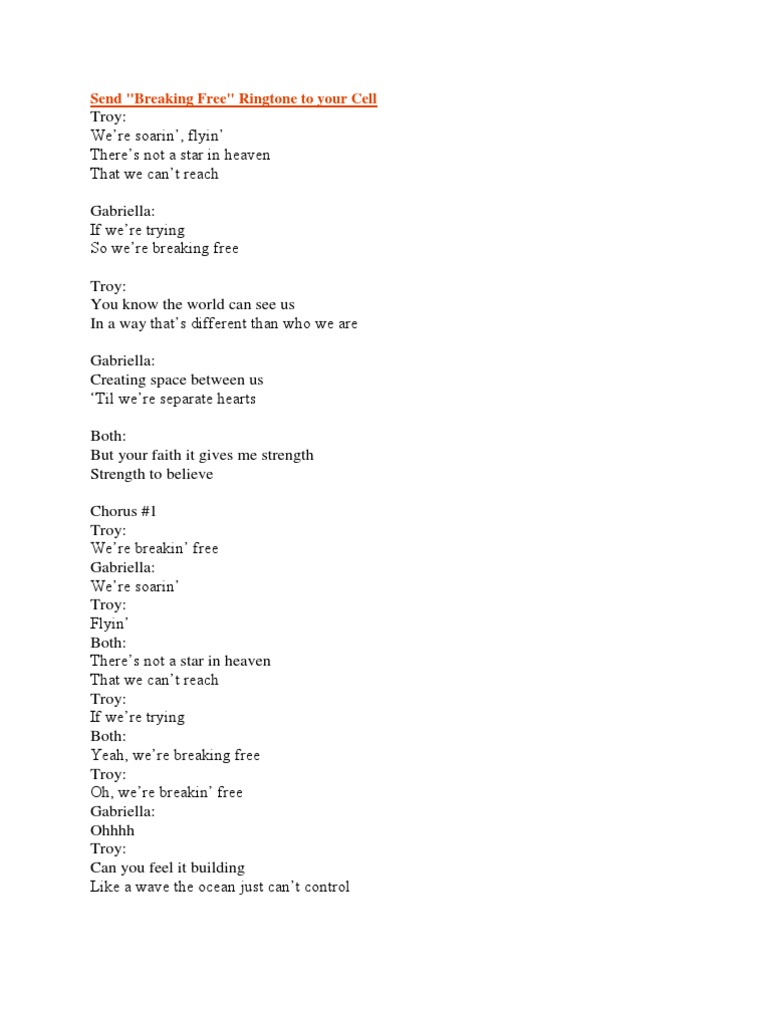 Send "Breaking Free" Ringtone to your Cell
Troy:
We're soarin', flyin'
There's not a star in heaven
That we can't reach

Gabriella:
If we're trying
So we're breaking free

Troy:
You know the world can see us
In a way that's different than who we are

Gabriella:
Creating space between us
'Til we're separate hearts

Both:
But your faith it gives me strength
Strength to believe

Chorus #1
Troy:
We're breakin' free
Gabriella:
We're soarin'
Troy:
Flyin'
Both:
There's not a star in heaven
That we can't reach
Troy:
If we're trying
Both:
Yeah, we're breaking free
Troy:
Oh, we're breakin' free
Gabriella:
Ohhhh
Troy:
Can you feel it building
Like a wave the ocean just can't control